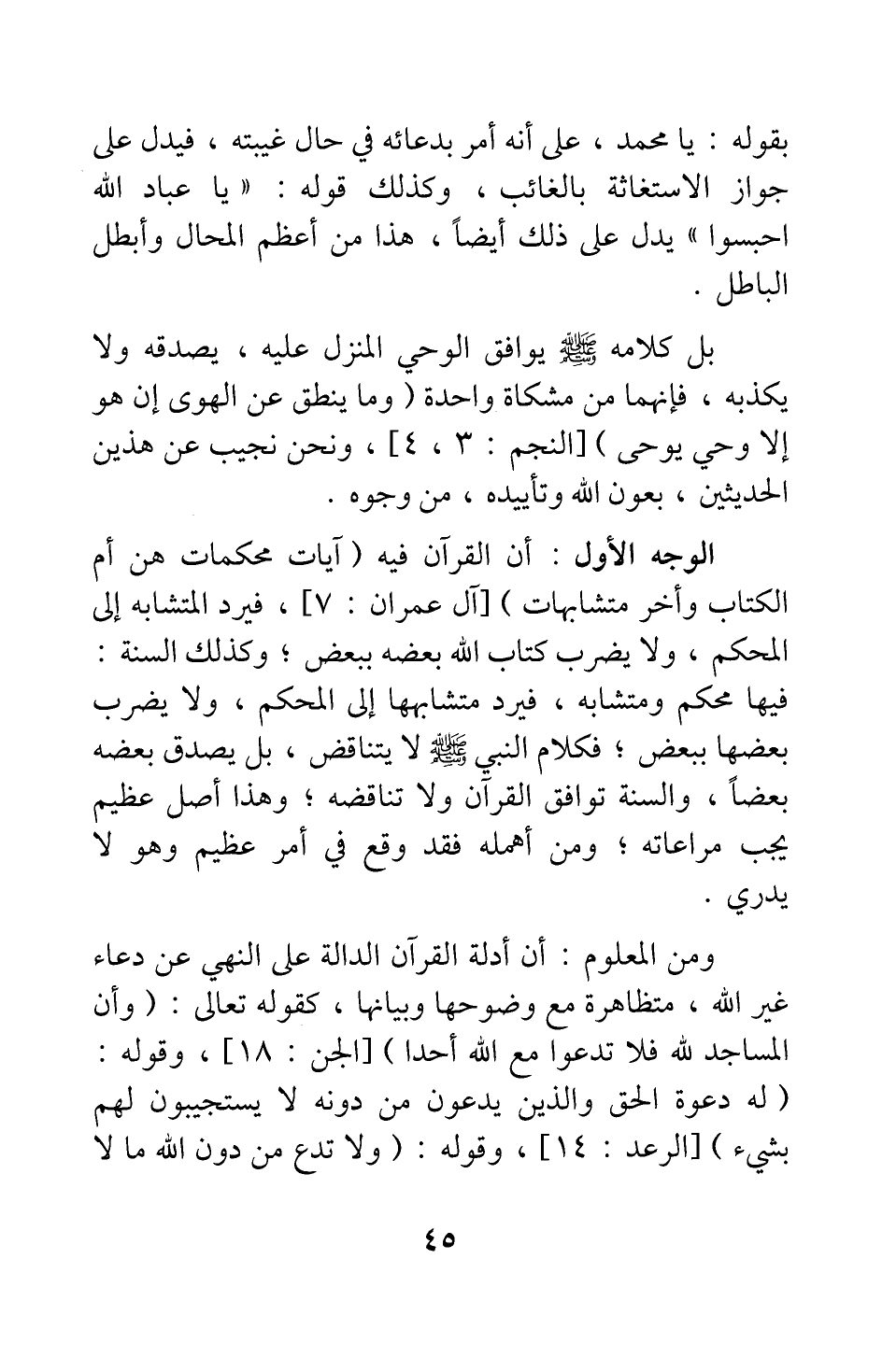 بقوله : يا محمد ، على أنه أمر بدعائه في حال غيبته ، فيدل على جواز الاستغاثة بالغائب ، وكذلك قوله : « يا عباد الله احبسوا » يدل على ذلك أيضاً ، هذا من أعظم المحال وأبطل الباطل .

بل كلامه ﷺ يوافق الوحي المنزل عليه ، يصدقه ولا يكذبه ، فإنهما من مشكاة واحدة ( وما ينطق عن الهوى إن هو إلا وحي يوحى ) [النجم : ٣ ، ٤] ، ونحن نجيب عن هذين الحديثين ، بعون الله وتأييده ، من وجوه .

الوجه الأول : أن القرآن فيه ( آيات محكمات هن أم الكتاب وأخر متشابهات ) [آل عمران : ٧] ، فيرد المتشابه إلى المحكم ، ولا يضرب كتاب الله بعضه ببعض ؛ وكذلك السنة : فيها محكم ومتشابه ، فيرد متشابهها إلى المحكم ، ولا يضرب بعضها ببعض ؛ فكلام النبي ﷺ لا يتناقض ، بل يصدق بعضه بعضاً ، والسنة توافق القرآن ولا تناقضه ؛ وهذا أصل عظيم يجب مراعاته ؛ ومن أهمله فقد وقع في أمر عظيم وهو لا يدري .

ومن المعلوم : أن أدلة القرآن الدالة على النهي عن دعاء غير الله ، متظاهرة مع وضوحها وبيانها ، كقوله تعالى : ( وأن المساجد لله فلا تدعوا مع الله أحدا ) [الجن : ١٨] ، وقوله : ( له دعوة الحق والذين يدعون من دونه لا يستجيبون لهم بشيء ) [الرعد : ١٤] ، وقوله : ( ولا تدع من دون الله ما لا

٤٥